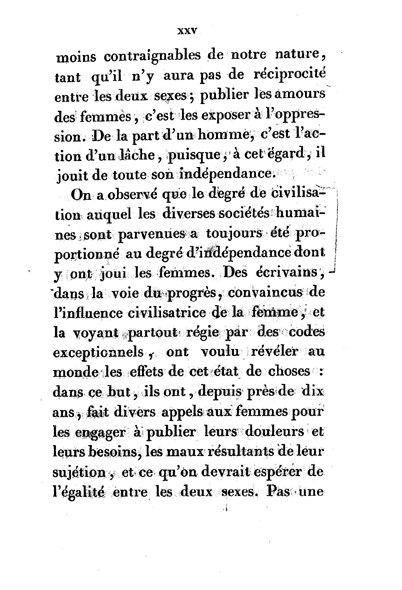 xxv

moins contraignables de notre nature, tant qu'il n'y aura pas de réciprocité entre les deux sexes; publier les amours des femmes, c'est les exposer à l'oppression. De la part d'un homme, c'est l'action d'un lâche, puisque, à cet égard, il jouit de toute son indépendance.

On a observé que le degré de civilisation auquel les diverses sociétés humaines sont parvenues a toujours été proportionné au degré d'indépendance dont y ont joui les femmes. Des écrivains, dans la voie du progrès, convaincus de l'influence civilisatrice de la femme, et la voyant partout régie par des codes exceptionnels, ont voulu révéler au monde les effets de cet état de choses : dans ce but, ils ont, depuis près de dix ans, fait divers appels aux femmes pour les engager à publier leurs douleurs et leurs besoins, les maux résultants de leur sujétion, et ce qu'on devrait espérer de l'égalité entre les deux sexes. Pas une